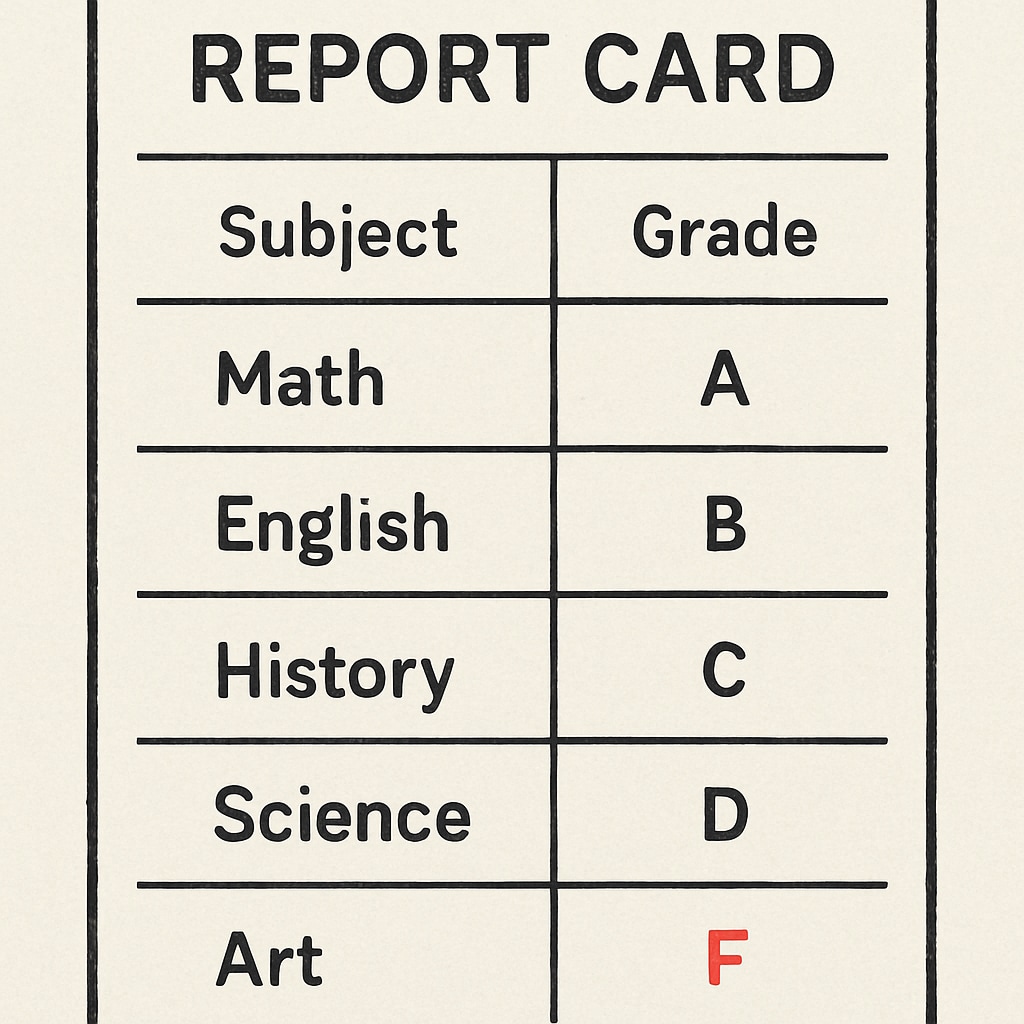 REPORT CARD

| Subject | Grade |
|---|---|
| Math | A |
| English | B |
| History | C |
| Science | D |
| Art | F |